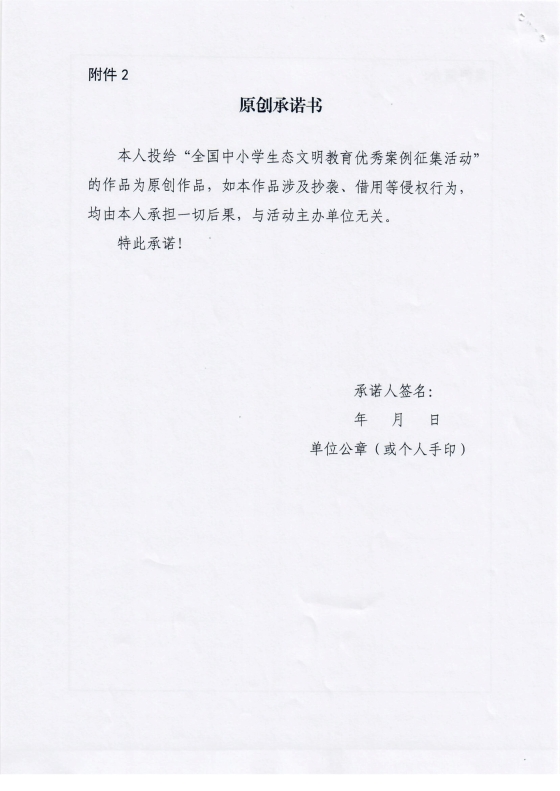 附件 2

原创承诺书

本人投给“全国中小学生态文明教育优秀案例征集活动”的作品为原创作品，如本作品涉及抄袭、借用等侵权行为，均由本人承担一切后果，与活动主办单位无关。

特此承诺！

承诺人签名：

年　月　日

单位公章（或个人手印）